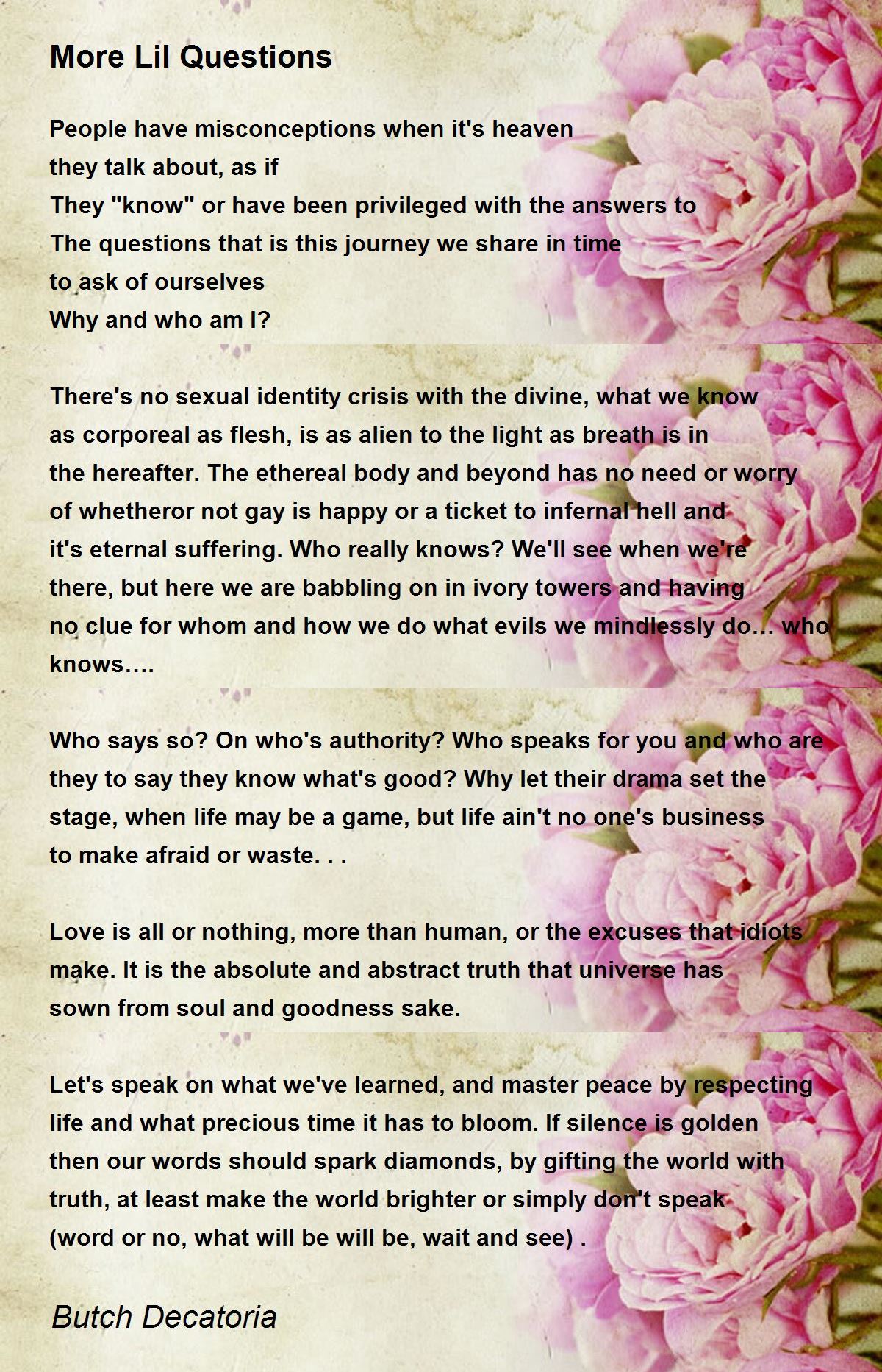 More Lil Questions

People have misconceptions when it's heaven
they talk about, as if
They "know" or have been privileged with the answers to
The questions that is this journey we share in time
to ask of ourselves
Why and who am I?

There's no sexual identity crisis with the divine, what we know
as corporeal as flesh, is as alien to the light as breath is in
the hereafter. The ethereal body and beyond has no need or worry
of whetheror not gay is happy or a ticket to infernal hell and
it's eternal suffering. Who really knows? We'll see when we're
there, but here we are babbling on in ivory towers and having
no clue for whom and how we do what evils we mindlessly do… who
knows….

Who says so? On who's authority? Who speaks for you and who are
they to say they know what's good? Why let their drama set the
stage, when life may be a game, but life ain't no one's business
to make afraid or waste. . .

Love is all or nothing, more than human, or the excuses that idiots
make. It is the absolute and abstract truth that universe has
sown from soul and goodness sake.

Let's speak on what we've learned, and master peace by respecting
life and what precious time it has to bloom. If silence is golden
then our words should spark diamonds, by gifting the world with
truth, at least make the world brighter or simply don't speak
(word or no, what will be will be, wait and see) .

Butch Decatoria